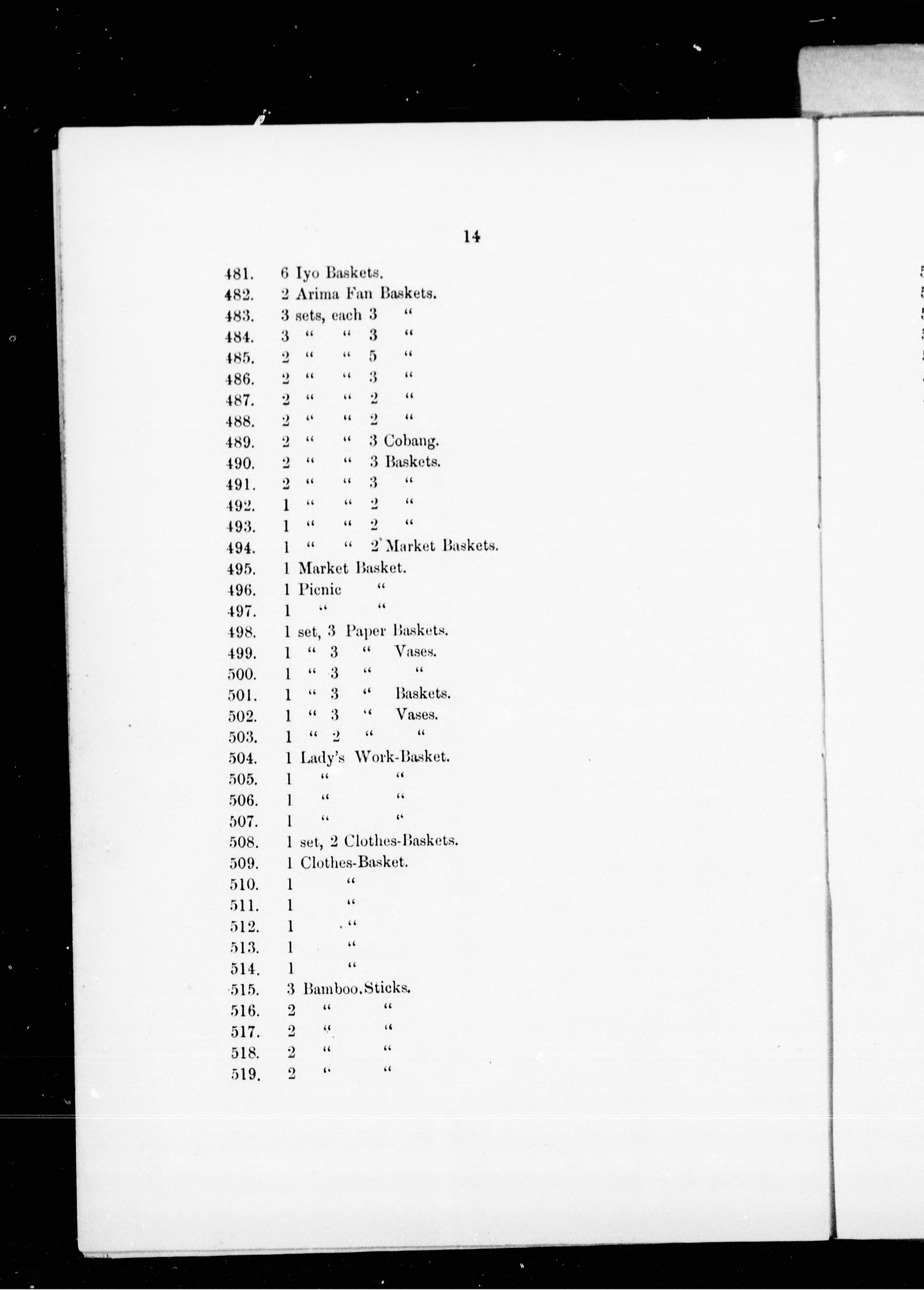 14

481. 6 Iyo Baskets.
482. 2 Arima Fan Baskets.
483. 3 sets, each 3 "
484. 3 " " 3 "
485. 2 " " 5 "
486. 2 " " 3 "
487. 2 " " 2 "
488. 2 " " 2 "
489. 2 " " 3 Cobang.
490. 2 " " 3 Baskets.
491. 2 " " 3 "
492. 1 " " 2 "
493. 1 " " 2 "
494. 1 " " 2 Market Baskets.
495. 1 Market Basket.
496. 1 Picnic "
497. 1 " "
498. 1 set, 3 Paper Baskets.
499. 1 " 3 " Vases.
500. 1 " 3 " "
501. 1 " 3 " Baskets.
502. 1 " 3 " Vases.
503. 1 " 2 " "
504. 1 Lady's Work-Basket.
505. 1 " "
506. 1 " "
507. 1 " "
508. 1 set, 2 Clothes-Baskets.
509. 1 Clothes-Basket.
510. 1 "
511. 1 "
512. 1 "
513. 1 "
514. 1 "
515. 3 Bamboo Sticks.
516. 2 " "
517. 2 " "
518. 2 " "
519. 2 " "